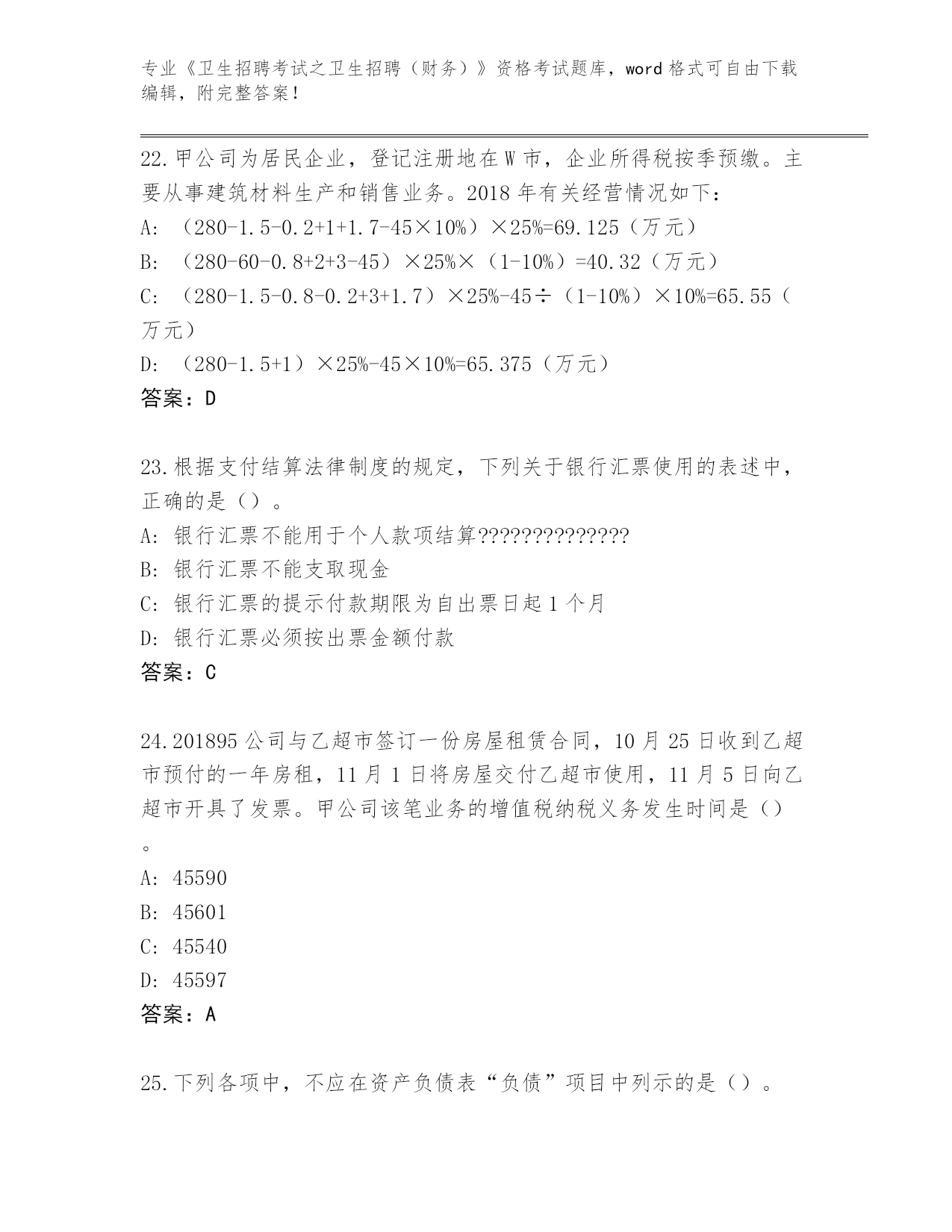 专业《卫生招聘考试之卫生招聘（财务）》资格考试题库，word 格式可自由下载编辑，附完整答案！

22.甲公司为居民企业，登记注册地在 W 市，企业所得税按季预缴。主要从事建筑材料生产和销售业务。2018 年有关经营情况如下：

A: （280-1.5-0.2+1+1.7-45×10%）×25%=69.125（万元）

B: （280-60-0.8+2+3-45）×25%×（1-10%）=40.32（万元）

C: （280-1.5-0.8-0.2+3+1.7）×25%-45÷（1-10%）×10%=65.55（万元）

D: （280-1.5+1）×25%-45×10%=65.375（万元）

答案：D

23.根据支付结算法律制度的规定，下列关于银行汇票使用的表述中，正确的是（）。

A: 银行汇票不能用于个人款项结算??????????????

B: 银行汇票不能支取现金

C: 银行汇票的提示付款期限为自出票日起 1 个月

D: 银行汇票必须按出票金额付款

答案：C

24.201895 公司与乙超市签订一份房屋租赁合同，10 月 25 日收到乙超市预付的一年房租，11 月 1 日将房屋交付乙超市使用，11 月 5 日向乙超市开具了发票。甲公司该笔业务的增值税纳税义务发生时间是（）。

A: 45590

B: 45601

C: 45540

D: 45597

答案：A

25.下列各项中，不应在资产负债表“负债”项目中列示的是（）。